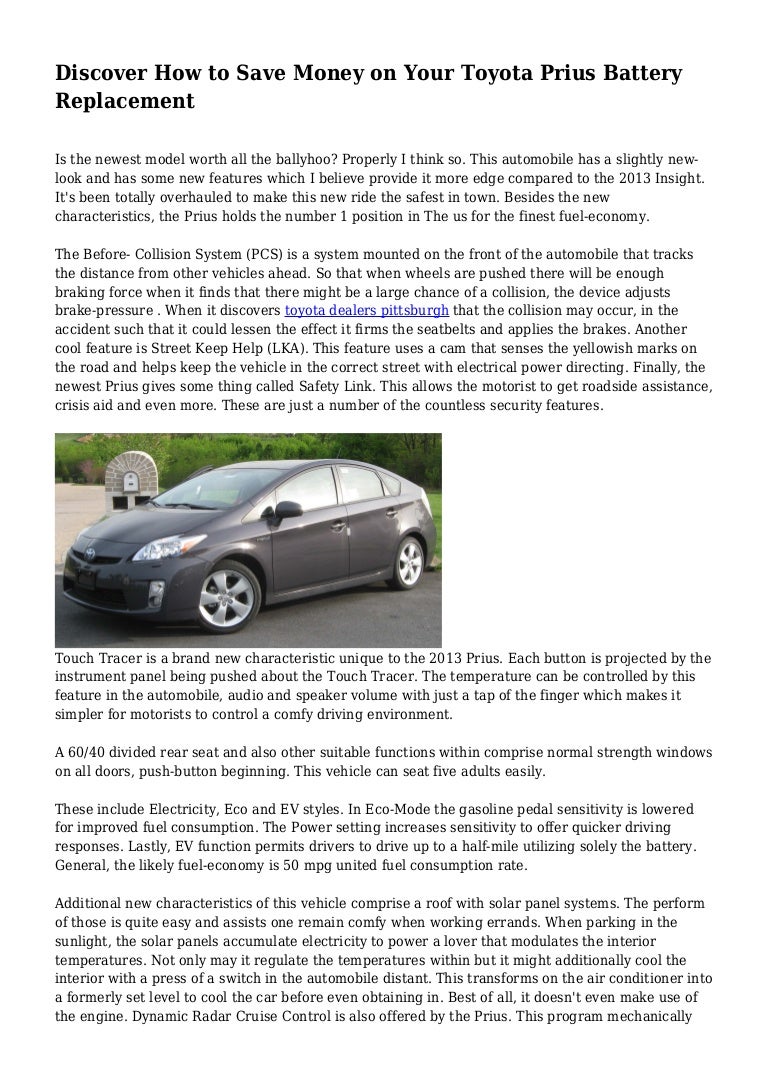 Discover How to Save Money on Your Toyota Prius Battery Replacement

Is the newest model worth all the ballyhoo? Properly I think so. This automobile has a slightly new-look and has some new features which I believe provide it more edge compared to the 2013 Insight. It's been totally overhauled to make this new ride the safest in town. Besides the new characteristics, the Prius holds the number 1 position in The us for the finest fuel-economy.

The Before- Collision System (PCS) is a system mounted on the front of the automobile that tracks the distance from other vehicles ahead. So that when wheels are pushed there will be enough braking force when it finds that there might be a large chance of a collision, the device adjusts brake-pressure . When it discovers toyota dealers pittsburgh that the collision may occur, in the accident such that it could lessen the effect it firms the seatbelts and applies the brakes. Another cool feature is Street Keep Help (LKA). This feature uses a cam that senses the yellowish marks on the road and helps keep the vehicle in the correct street with electrical power directing. Finally, the newest Prius gives some thing called Safety Link. This allows the motorist to get roadside assistance, crisis aid and even more. These are just a number of the countless security features.

Touch Tracer is a brand new characteristic unique to the 2013 Prius. Each button is projected by the instrument panel being pushed about the Touch Tracer. The temperature can be controlled by this feature in the automobile, audio and speaker volume with just a tap of the finger which makes it simpler for motorists to control a comfy driving environment.

A 60/40 divided rear seat and also other suitable functions within comprise normal strength windows on all doors, push-button beginning. This vehicle can seat five adults easily.

These include Electricity, Eco and EV styles. In Eco-Mode the gasoline pedal sensitivity is lowered for improved fuel consumption. The Power setting increases sensitivity to offer quicker driving responses. Lastly, EV function permits drivers to drive up to a half-mile utilizing solely the battery. General, the likely fuel-economy is 50 mpg united fuel consumption rate.

Additional new characteristics of this vehicle comprise a roof with solar panel systems. The perform of those is quite easy and assists one remain comfy when working errands. When parking in the sunlight, the solar panels accumulate electricity to power a lover that modulates the interior temperatures. Not only may it regulate the temperatures within but it might additionally cool the interior with a press of a switch in the automobile distant. This transforms on the air conditioner into a formerly set level to cool the car before even obtaining in. Best of all, it doesn't even make use of the engine. Dynamic Radar Cruise Control is also offered by the Prius. This program mechanically